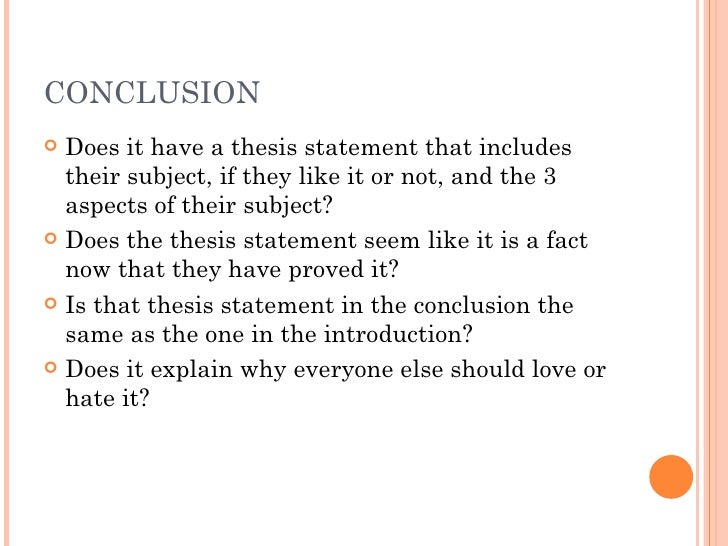 CONCLUSION

• Does it have a thesis statement that includes their subject, if they like it or not, and the 3 aspects of their subject?
• Does the thesis statement seem like it is a fact now that they have proved it?
• Is that thesis statement in the conclusion the same as the one in the introduction?
• Does it explain why everyone else should love or hate it?